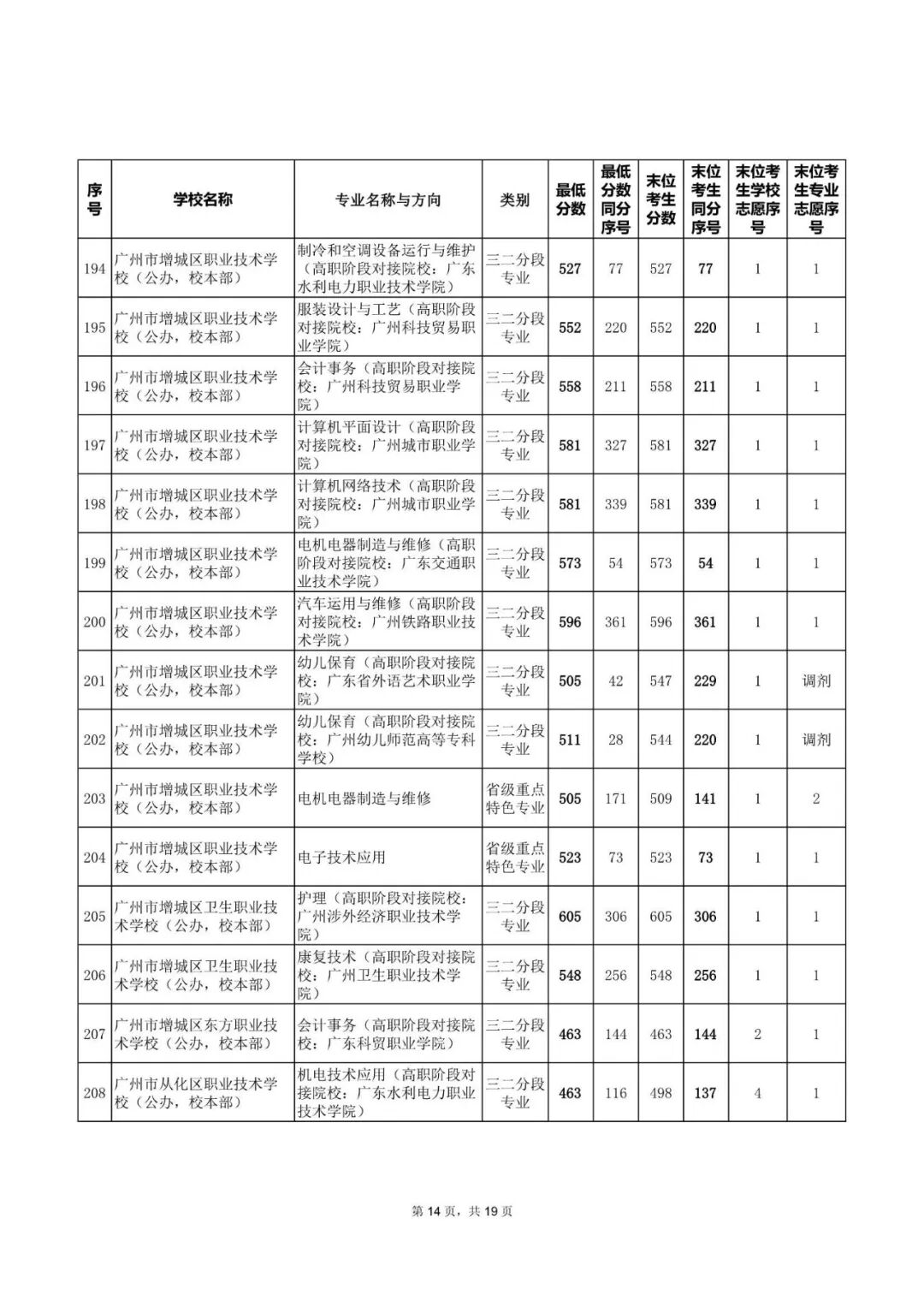 | 序号 | 学校名称 | 专业名称与方向 | 类别 | 最低分数 | 最低分数同分序号 | 末位考生分数 | 末位考生同分序号 | 末位考生学校志愿序号 | 末位考生专业志愿序号 |
|---|---|---|---|---|---|---|---|---|---|
| 194 | 广州市增城区职业技术学校（公办，校本部） | 制冷和空调设备运行与维护（高职阶段对接院校：广东水利电力职业技术学院） | 三二分段专业 | 527 | 77 | 527 | 77 | 1 | 1 |
| 195 | 广州市增城区职业技术学校（公办，校本部） | 服装设计与工艺（高职阶段对接院校：广州科技贸易职业学院） | 三二分段专业 | 552 | 220 | 552 | 220 | 1 | 1 |
| 196 | 广州市增城区职业技术学校（公办，校本部） | 会计事务（高职阶段对接院校：广州科技贸易职业学院） | 三二分段专业 | 558 | 211 | 558 | 211 | 1 | 1 |
| 197 | 广州市增城区职业技术学校（公办，校本部） | 计算机平面设计（高职阶段对接院校：广州城市职业学院） | 三二分段专业 | 581 | 327 | 581 | 327 | 1 | 1 |
| 198 | 广州市增城区职业技术学校（公办，校本部） | 计算机网络技术（高职阶段对接院校：广州城市职业学院） | 三二分段专业 | 581 | 339 | 581 | 339 | 1 | 1 |
| 199 | 广州市增城区职业技术学校（公办，校本部） | 电机电器制造与维修（高职阶段对接院校：广东交通职业技术学院） | 三二分段专业 | 573 | 54 | 573 | 54 | 1 | 1 |
| 200 | 广州市增城区职业技术学校（公办，校本部） | 汽车运用与维修（高职阶段对接院校：广州铁路职业技术学院） | 三二分段专业 | 596 | 361 | 596 | 361 | 1 | 1 |
| 201 | 广州市增城区职业技术学校（公办，校本部） | 幼儿保育（高职阶段对接院校：广东省外语艺术职业学院） | 三二分段专业 | 505 | 42 | 547 | 229 | 1 | 调剂 |
| 202 | 广州市增城区职业技术学校（公办，校本部） | 幼儿保育（高职阶段对接院校：广州幼儿师范高等专科学校） | 三二分段专业 | 511 | 28 | 544 | 220 | 1 | 调剂 |
| 203 | 广州市增城区职业技术学校（公办，校本部） | 电机电器制造与维修 | 省级重点特色专业 | 505 | 171 | 509 | 141 | 1 | 2 |
| 204 | 广州市增城区职业技术学校（公办，校本部） | 电子技术应用 | 省级重点特色专业 | 523 | 73 | 523 | 73 | 1 | 1 |
| 205 | 广州市增城区卫生职业技术学校（公办，校本部） | 护理（高职阶段对接院校：广州涉外经济职业技术学院） | 三二分段专业 | 605 | 306 | 605 | 306 | 1 | 1 |
| 206 | 广州市增城区卫生职业技术学校（公办，校本部） | 康复技术（高职阶段对接院校：广州卫生职业技术学院） | 三二分段专业 | 548 | 256 | 548 | 256 | 1 | 1 |
| 207 | 广州市增城区东方职业技术学校（公办，校本部） | 会计事务（高职阶段对接院校：广东科贸职业学院） | 三二分段专业 | 463 | 144 | 463 | 144 | 2 | 1 |
| 208 | 广州市从化区职业技术学校（公办，校本部） | 机电技术应用（高职阶段对接院校：广东水利电力职业技术学院） | 三二分段专业 | 463 | 116 | 498 | 137 | 4 | 1 |

第 14 页，共 19 页